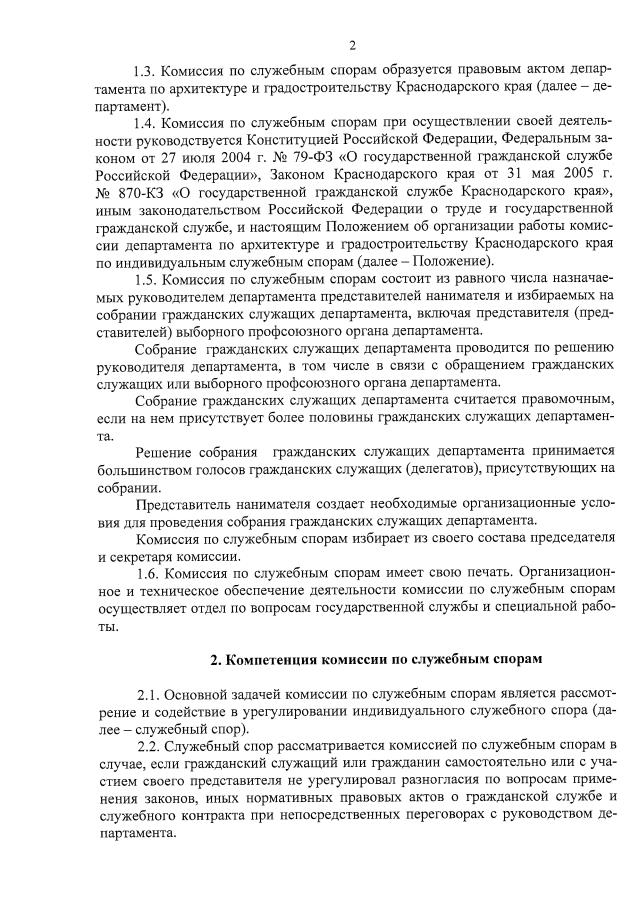 2

1.3. Комиссия по служебным спорам образуется правовым актом департамента по архитектуре и градостроительству Краснодарского края (далее – департамент).

1.4. Комиссия по служебным спорам при осуществлении своей деятельности руководствуется Конституцией Российской Федерации, Федеральным законом от 27 июля 2004 г. № 79-ФЗ «О государственной гражданской службе Российской Федерации», Законом Краснодарского края от 31 мая 2005 г. № 870-КЗ «О государственной гражданской службе Краснодарского края», иным законодательством Российской Федерации о труде и государственной гражданской службе, и настоящим Положением об организации работы комиссии департамента по архитектуре и градостроительству Краснодарского края по индивидуальным служебным спорам (далее – Положение).

1.5. Комиссия по служебным спорам состоит из равного числа назначаемых руководителем департамента представителей нанимателя и избираемых на собрании гражданских служащих департамента, включая представителя (представителей) выборного профсоюзного органа департамента.

Собрание гражданских служащих департамента проводится по решению руководителя департамента, в том числе в связи с обращением гражданских служащих или выборного профсоюзного органа департамента.

Собрание гражданских служащих департамента считается правомочным, если на нем присутствует более половины гражданских служащих департамента.

Решение собрания гражданских служащих департамента принимается большинством голосов гражданских служащих (делегатов), присутствующих на собрании.

Представитель нанимателя создает необходимые организационные условия для проведения собрания гражданских служащих департамента.

Комиссия по служебным спорам избирает из своего состава председателя и секретаря комиссии.

1.6. Комиссия по служебным спорам имеет свою печать. Организационное и техническое обеспечение деятельности комиссии по служебным спорам осуществляет отдел по вопросам государственной службы и специальной работы.

2. Компетенция комиссии по служебным спорам

2.1. Основной задачей комиссии по служебным спорам является рассмотрение и содействие в урегулировании индивидуального служебного спора (далее – служебный спор).

2.2. Служебный спор рассматривается комиссией по служебным спорам в случае, если гражданский служащий или гражданин самостоятельно или с участием своего представителя не урегулировал разногласия по вопросам применения законов, иных нормативных правовых актов о гражданской службе и служебного контракта при непосредственных переговорах с руководством департамента.